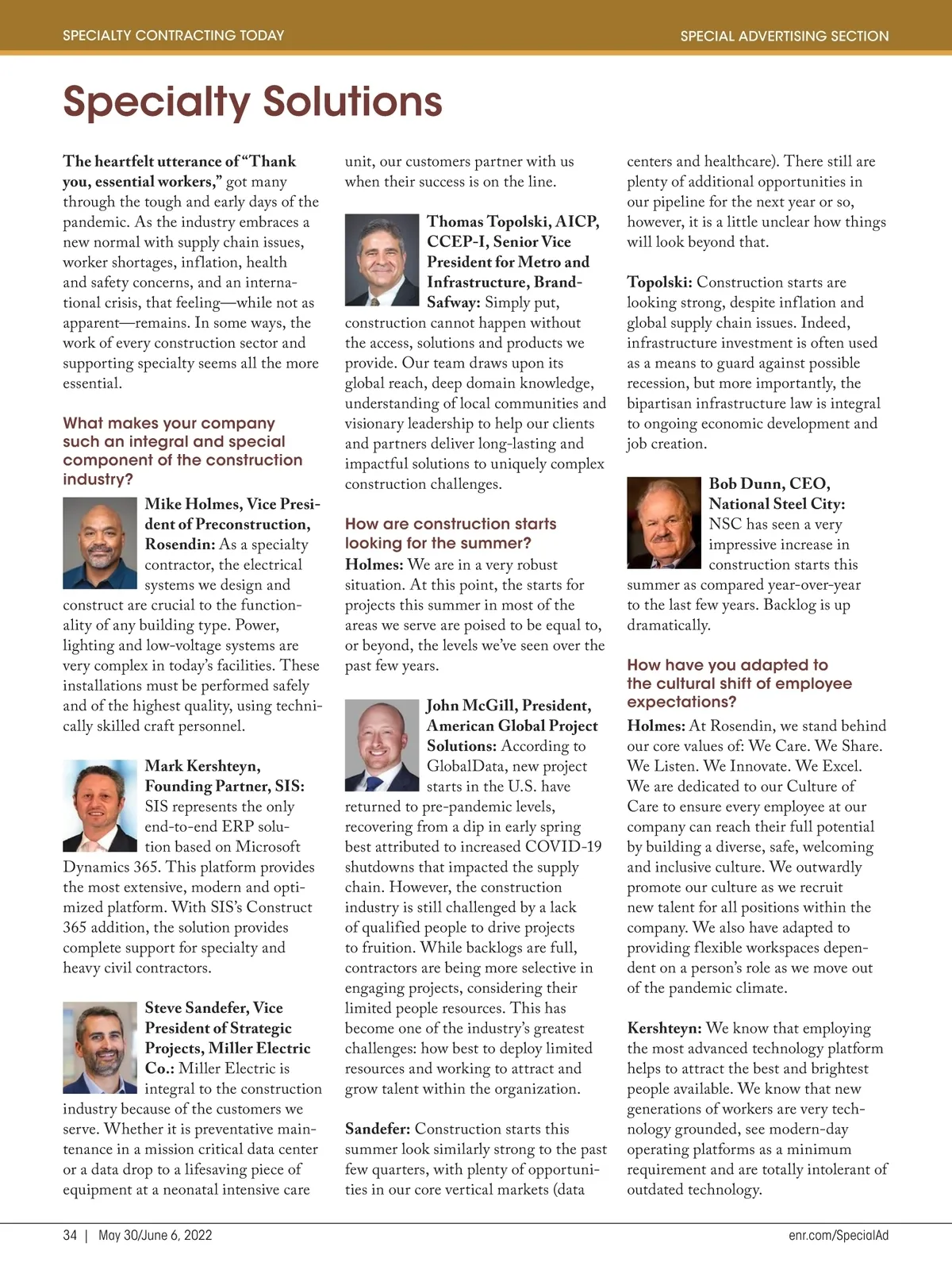 SPECIALTY CONTRACTING TODAY

SPECIAL ADVERTISING SECTION

Specialty Solutions

The heartfelt utterance of "Thank you, essential workers," got many through the tough and early days of the pandemic. As the industry embraces a new normal with supply chain issues, worker shortages, inflation, health and safety concerns, and an international crisis, that feeling—while not as apparent—remains. In some ways, the work of every construction sector and supporting specialty seems all the more essential.

What makes your company such an integral and special component of the construction industry?

Mike Holmes, Vice President of Preconstruction, Rosendin: As a specialty contractor, the electrical systems we design and construct are crucial to the functionality of any building type. Power, lighting and low-voltage systems are very complex in today's facilities. These installations must be performed safely and of the highest quality, using technically skilled craft personnel.

Mark Kershteyn, Founding Partner, SIS: SIS represents the only end-to-end ERP solution based on Microsoft Dynamics 365. This platform provides the most extensive, modern and optimized platform. With SIS's Construct 365 addition, the solution provides complete support for specialty and heavy civil contractors.

Steve Sandefer, Vice President of Strategic Projects, Miller Electric Co.: Miller Electric is integral to the construction industry because of the customers we serve. Whether it is preventative maintenance in a mission critical data center or a data drop to a lifesaving piece of equipment at a neonatal intensive care unit, our customers partner with us when their success is on the line.

Thomas Topolski, AICP, CCEP-I, Senior Vice President for Metro and Infrastructure, BrandSafway: Simply put, construction cannot happen without the access, solutions and products we provide. Our team draws upon its global reach, deep domain knowledge, understanding of local communities and visionary leadership to help our clients and partners deliver long-lasting and impactful solutions to uniquely complex construction challenges.

How are construction starts looking for the summer?

Holmes: We are in a very robust situation. At this point, the starts for projects this summer in most of the areas we serve are poised to be equal to, or beyond, the levels we've seen over the past few years.

John McGill, President, American Global Project Solutions: According to GlobalData, new project starts in the U.S. have returned to pre-pandemic levels, recovering from a dip in early spring best attributed to increased COVID-19 shutdowns that impacted the supply chain. However, the construction industry is still challenged by a lack of qualified people to drive projects to fruition. While backlogs are full, contractors are being more selective in engaging projects, considering their limited people resources. This has become one of the industry's greatest challenges: how best to deploy limited resources and working to attract and grow talent within the organization.

Sandefer: Construction starts this summer look similarly strong to the past few quarters, with plenty of opportunities in our core vertical markets (data centers and healthcare). There still are plenty of additional opportunities in our pipeline for the next year or so, however, it is a little unclear how things will look beyond that.

Topolski: Construction starts are looking strong, despite inflation and global supply chain issues. Indeed, infrastructure investment is often used as a means to guard against possible recession, but more importantly, the bipartisan infrastructure law is integral to ongoing economic development and job creation.

Bob Dunn, CEO, National Steel City: NSC has seen a very impressive increase in construction starts this summer as compared year-over-year to the last few years. Backlog is up dramatically.

How have you adapted to the cultural shift of employee expectations?

Holmes: At Rosendin, we stand behind our core values of: We Care. We Share. We Listen. We Innovate. We Excel. We are dedicated to our Culture of Care to ensure every employee at our company can reach their full potential by building a diverse, safe, welcoming and inclusive culture. We outwardly promote our culture as we recruit new talent for all positions within the company. We also have adapted to providing flexible workspaces dependent on a person's role as we move out of the pandemic climate.

Kershteyn: We know that employing the most advanced technology platform helps to attract the best and brightest people available. We know that new generations of workers are very technology grounded, see modern-day operating platforms as a minimum requirement and are totally intolerant of outdated technology.

34 | May 30/June 6, 2022

enr.com/SpecialAd